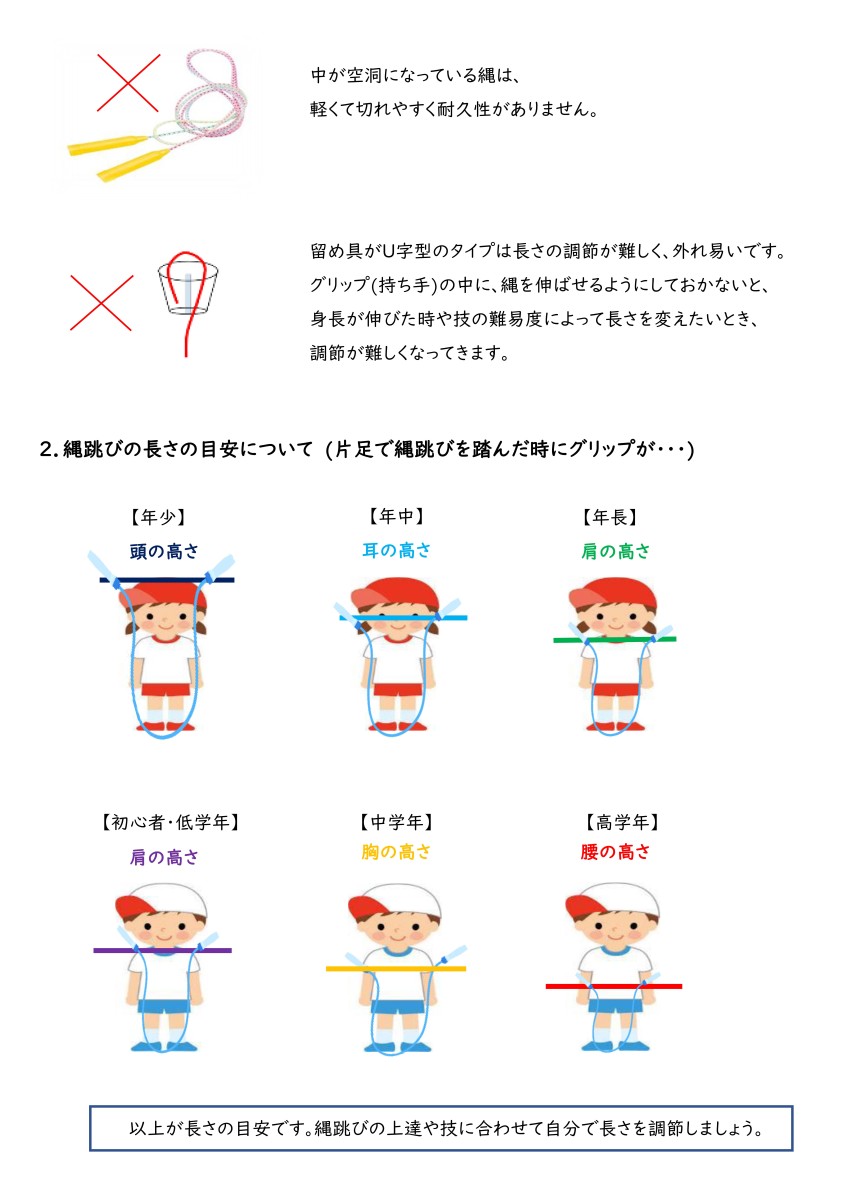 中が空洞になっている縄は、
軽くて切れやすく耐久性がありません。

留め具がU字型のタイプは長さの調節が難しく、外れ易いです。
グリップ(持ち手)の中に、縄を伸ばせるようにしておかないと、
身長が伸びた時や技の難易度によって長さを変えたいとき、
調節が難しくなってきます。

2. 縄跳びの長さの目安について (片足で縄跳びを踏んだ時にグリップが・・・)

【年少】
頭の高さ

【年中】
耳の高さ

【年長】
肩の高さ

【初心者・低学年】
肩の高さ

【中学年】
胸の高さ

【高学年】
腰の高さ

以上が長さの目安です。縄跳びの上達や技に合わせて自分で長さを調節しましょう。